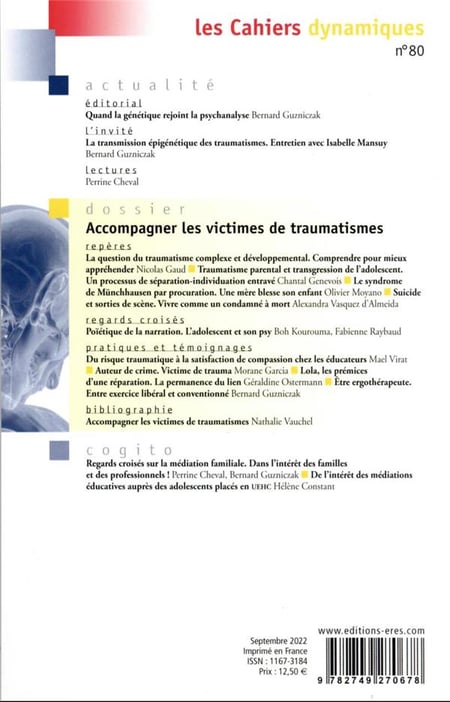 les Cahiers dynamiques
n°80

actualité

éditorial
Quand la génétique rejoint la psychanalyse Bernard Guzniczak

L'invité
La transmission épigénétique des traumatismes. Entretien avec Isabelle Mansuy Bernard Guzniczak

lectures
Perrine Cheval

dossier
Accompagner les victimes de traumatismes

repères
La question du traumatisme complexe et développemental. Comprendre pour mieux appréhender Nicolas Gaud Traumatisme parental et transgression de l'adolescent. Un processus de séparation-individuation entravé Chantal Genevois Le syndrome de Münchhausen par procuration. Une mère blesse son enfant Olivier Moyano Suicide et sorties de scène. Vivre comme un condamné à mort Alexandra Vasquez d'Almeida

regards croisés
Poïétique de la narration. L'adolescent et son psy Boh Kourouma, Fabienne Raybaud

pratiques et témoignages
Du risque traumatique à la satisfaction de compassion chez les éducateurs Mael Virat Auteur de crime. Victime de trauma Morane Garcia Lola, les prémices d'une réparation. La permanence du lien Géraldine Ostermann Être ergothérapeute. Entre exercice libéral et conventionné Bernard Guzniczak

bibliographie
Accompagner les victimes de traumatismes Nathalie Vauchel

cogito
Regards croisés sur la médiation familiale. Dans l'intérêt des familles et des professionnels ! Perrine Cheval, Bernard Guzniczak De l'intérêt des médiations éducatives auprès des adolescents placés en UEHC Hélène Constant

Septembre 2022
Imprimé en France
ISSN : 1167-3184
Prix : 12,50 €

www.editions-eres.com

9 782749 270678